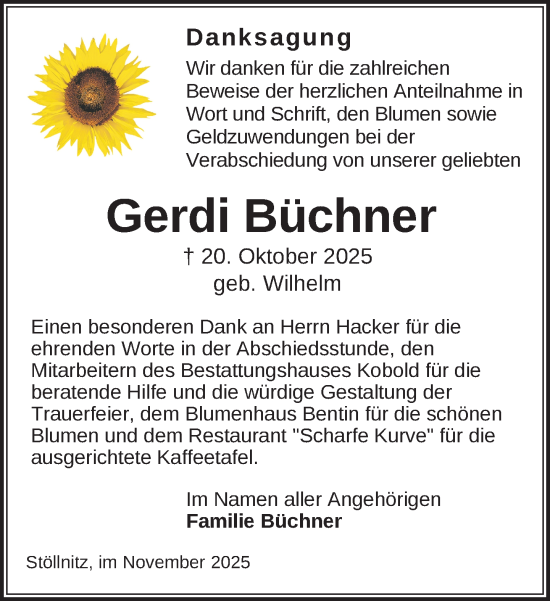 Danksagung

Wir danken für die zahlreichen Beweise der herzlichen Anteilnahme in Wort und Schrift, den Blumen sowie Geldzuwendungen bei der Verabschiedung von unserer geliebten

Gerdi Büchner

† 20. Oktober 2025
geb. Wilhelm

Einen besonderen Dank an Herrn Hacker für die ehrenden Worte in der Abschiedsstunde, den Mitarbeitern des Bestattungshauses Kobold für die beratende Hilfe und die würdige Gestaltung der Trauerfeier, dem Blumenhaus Bentin für die schönen Blumen und dem Restaurant "Scharfe Kurve" für die ausgerichtete Kaffeetafel.

Im Namen aller Angehörigen
Familie Büchner

Stöllnitz, im November 2025